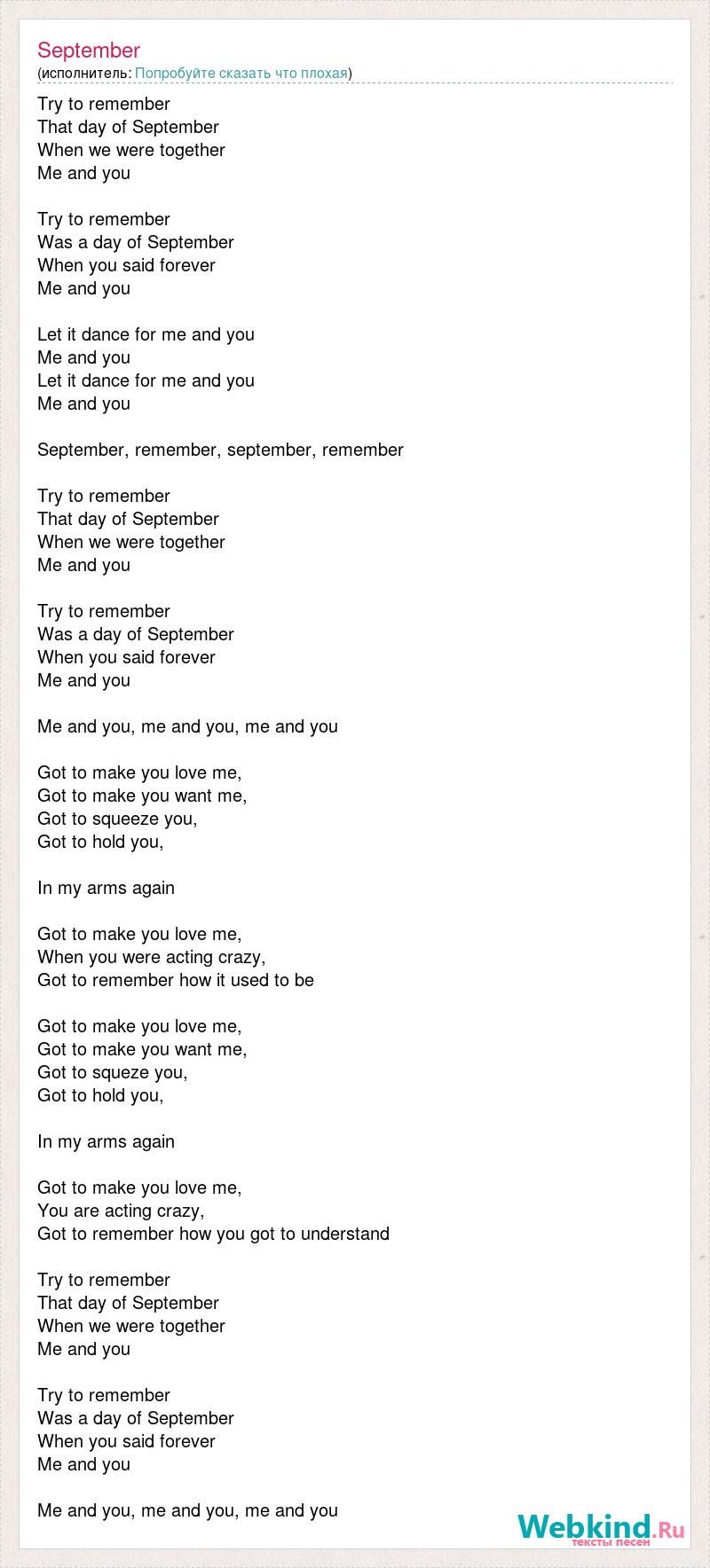 September
(исполнитель: Попробуйте сказать что плохая)

Try to remember
That day of September
When we were together
Me and you

Try to remember
Was a day of September
When you said forever
Me and you

Let it dance for me and you
Me and you
Let it dance for me and you
Me and you

September, remember, september, remember

Try to remember
That day of September
When we were together
Me and you

Try to remember
Was a day of September
When you said forever
Me and you

Me and you, me and you, me and you

Got to make you love me,
Got to make you want me,
Got to squeeze you,
Got to hold you,

In my arms again

Got to make you love me,
When you were acting crazy,
Got to remember how it used to be

Got to make you love me,
Got to make you want me,
Got to squeze you,
Got to hold you,

In my arms again

Got to make you love me,
You are acting crazy,
Got to remember how you got to understand

Try to remember
That day of September
When we were together
Me and you

Try to remember
Was a day of September
When you said forever
Me and you

Me and you, me and you, me and you

Webkind.Ru
тексты песен